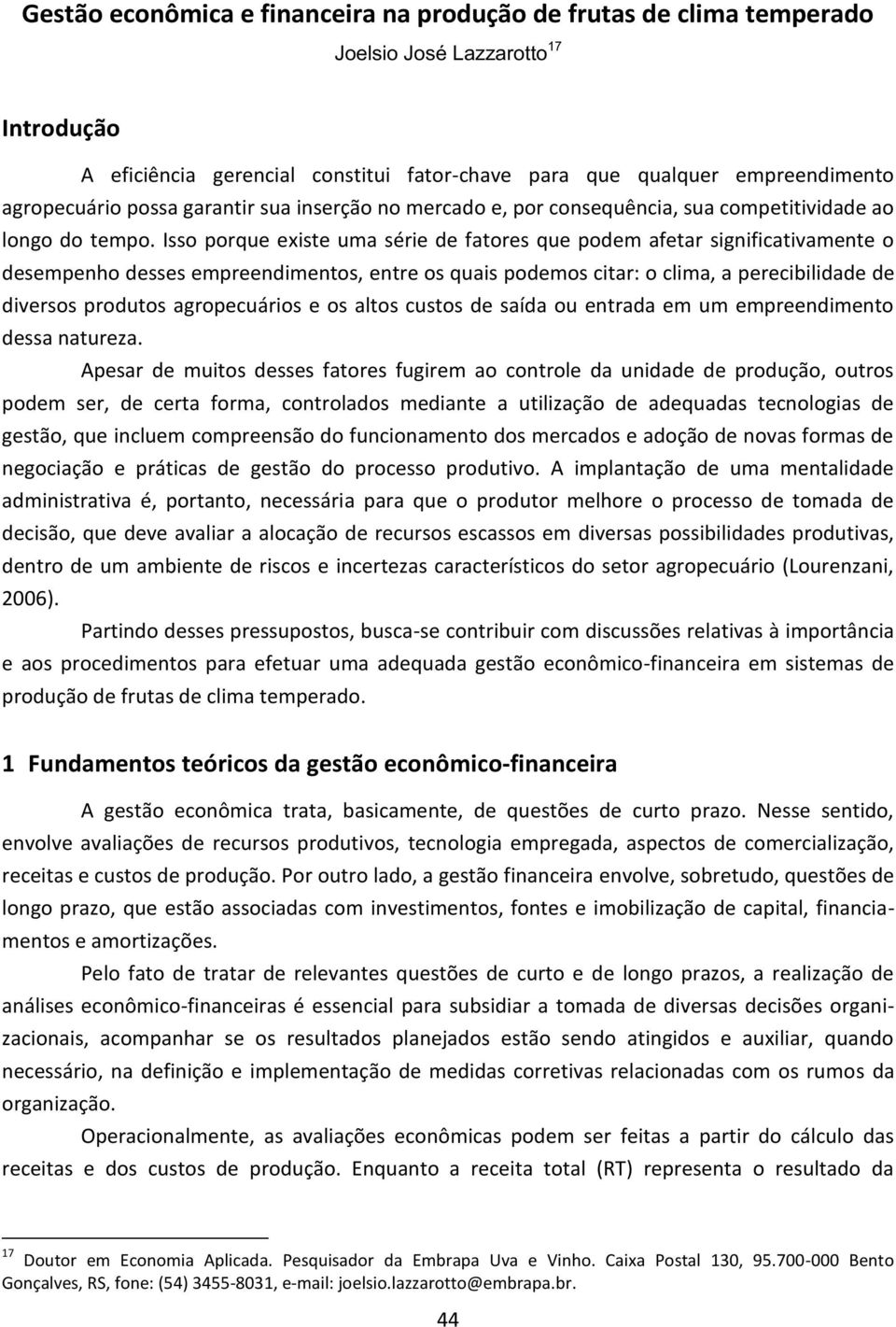 Gestão econômica e financeira na produção de frutas de clima temperado

Joelsio José Lazzarotto$^{17}$

Introdução

A eficiência gerencial constitui fator-chave para que qualquer empreendimento agropecuário possa garantir sua inserção no mercado e, por consequência, sua competitividade ao longo do tempo. Isso porque existe uma série de fatores que podem afetar significativamente o desempenho desses empreendimentos, entre os quais podemos citar: o clima, a perecibilidade de diversos produtos agropecuários e os altos custos de saída ou entrada em um empreendimento dessa natureza.

Apesar de muitos desses fatores fugirem ao controle da unidade de produção, outros podem ser, de certa forma, controlados mediante a utilização de adequadas tecnologias de gestão, que incluem compreensão do funcionamento dos mercados e adoção de novas formas de negociação e práticas de gestão do processo produtivo. A implantação de uma mentalidade administrativa é, portanto, necessária para que o produtor melhore o processo de tomada de decisão, que deve avaliar a alocação de recursos escassos em diversas possibilidades produtivas, dentro de um ambiente de riscos e incertezas característicos do setor agropecuário (Lourenzani, 2006).

Partindo desses pressupostos, busca-se contribuir com discussões relativas à importância e aos procedimentos para efetuar uma adequada gestão econômico-financeira em sistemas de produção de frutas de clima temperado.

1 Fundamentos teóricos da gestão econômico-financeira

A gestão econômica trata, basicamente, de questões de curto prazo. Nesse sentido, envolve avaliações de recursos produtivos, tecnologia empregada, aspectos de comercialização, receitas e custos de produção. Por outro lado, a gestão financeira envolve, sobretudo, questões de longo prazo, que estão associadas com investimentos, fontes e imobilização de capital, financiamentos e amortizações.

Pelo fato de tratar de relevantes questões de curto e de longo prazos, a realização de análises econômico-financeiras é essencial para subsidiar a tomada de diversas decisões organizacionais, acompanhar se os resultados planejados estão sendo atingidos e auxiliar, quando necessário, na definição e implementação de medidas corretivas relacionadas com os rumos da organização.

Operacionalmente, as avaliações econômicas podem ser feitas a partir do cálculo das receitas e dos custos de produção. Enquanto a receita total (RT) representa o resultado da

$^{17}$ Doutor em Economia Aplicada. Pesquisador da Embrapa Uva e Vinho. Caixa Postal 130, 95.700-000 Bento Gonçalves, RS, fone: (54) 3455-8031, e-mail: joelsio.lazzarotto@embrapa.br.

44